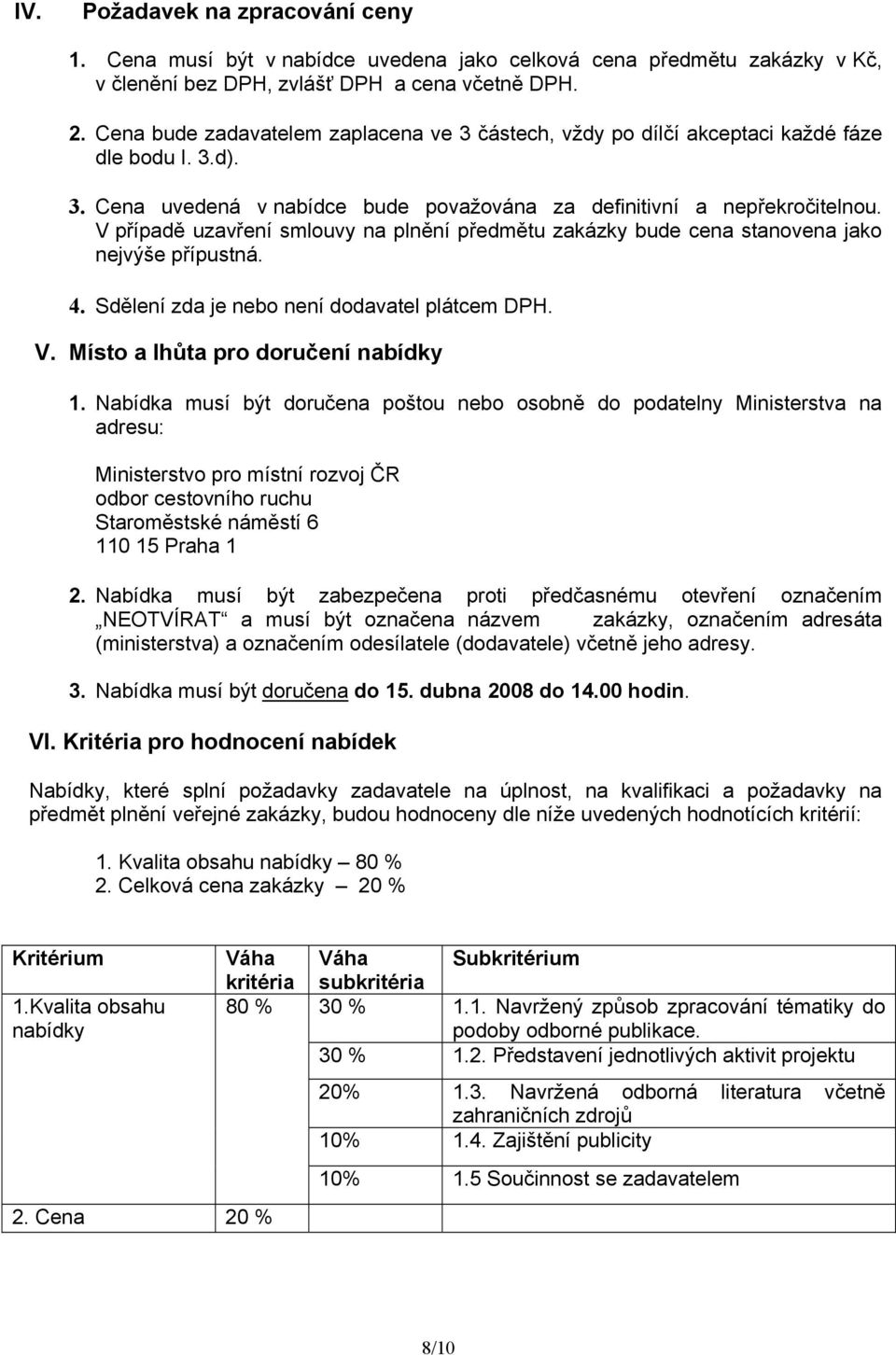 IV. Požadavek na zpracování ceny

1. Cena musí být v nabídce uvedena jako celková cena předmětu zakázky v Kč, v členění bez DPH, zvlášť DPH a cena včetně DPH.

2. Cena bude zadavatelem zaplacena ve 3 částech, vždy po dílčí akceptaci každé fáze dle bodu I. 3.d).

3. Cena uvedená v nabídce bude považována za definitivní a nepřekročitelnou. V případě uzavření smlouvy na plnění předmětu zakázky bude cena stanovena jako nejvýše přípustná.

4. Sdělení zda je nebo není dodavatel plátcem DPH.

V. Místo a lhůta pro doručení nabídky

1. Nabídka musí být doručena poštou nebo osobně do podatelny Ministerstva na adresu:

Ministerstvo pro místní rozvoj ČR
odbor cestovního ruchu
Staroměstské náměstí 6
110 15 Praha 1

2. Nabídka musí být zabezpečena proti předčasnému otevření označením „NEOTVÍRAT“ a musí být označena názvem zakázky, označením adresáta (ministerstva) a označením odesílatele (dodavatele) včetně jeho adresy.

3. Nabídka musí být doručena do 15. dubna 2008 do 14.00 hodin.

VI. Kritéria pro hodnocení nabídek

Nabídky, které splní požadavky zadavatele na úplnost, na kvalifikaci a požadavky na předmět plnění veřejné zakázky, budou hodnoceny dle níže uvedených hodnotících kritérií:

1. Kvalita obsahu nabídky – 80 %
2. Celková cena zakázky – 20 %

| Kritérium | Váha kritéria | Váha subkritéria | Subkritérium |
|---|---|---|---|
| 1.Kvalita obsahu nabídky | 80 % | 30 % | 1.1. Navržený způsob zpracování tématiky do podoby odborné publikace. |
| | | 30 % | 1.2. Představení jednotlivých aktivit projektu |
| | | 20% | 1.3. Navržená odborná literatura včetně zahraničních zdrojů |
| | | 10% | 1.4. Zajištění publicity |
| | | 10% | 1.5 Součinnost se zadavatelem |
| 2. Cena | 20 % | | |

8/10